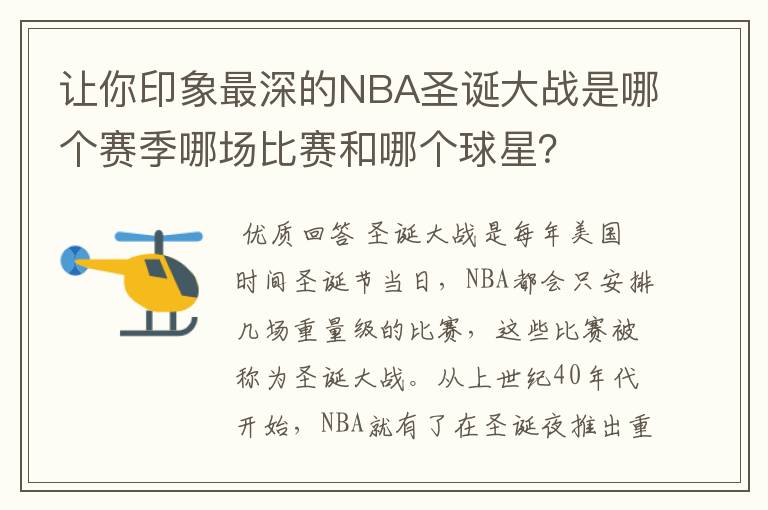 让你印象最深的NBA圣诞大战是哪个赛季哪场比赛和哪个球星?

优质回答 圣诞大战是每年美国时间圣诞节当日，NBA都会只安排几场重量级的比赛，这些比赛被称为圣诞大战。从上世纪40年代开始，NBA就有了在圣诞夜推出重